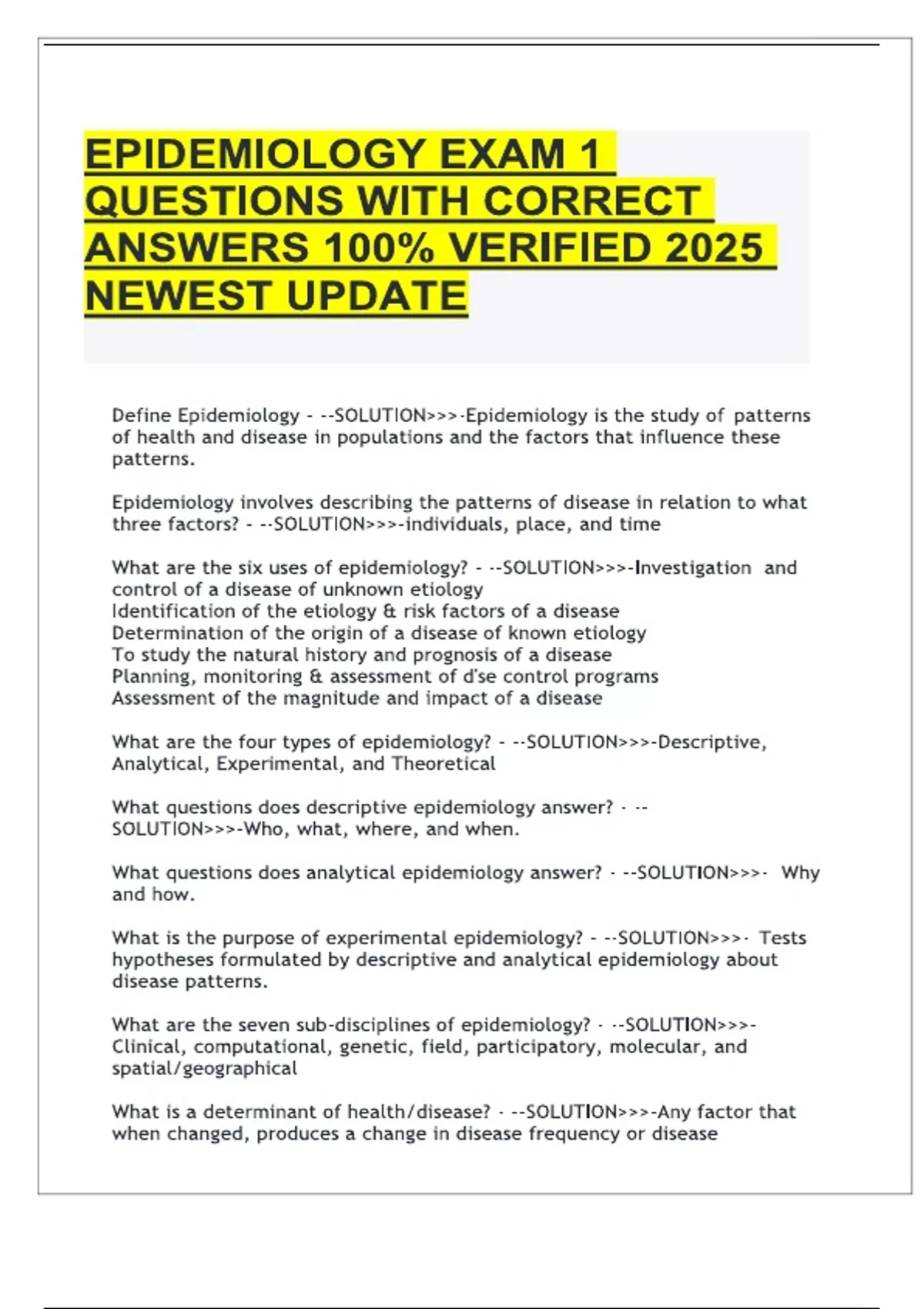 EPIDEMIOLOGY EXAM 1 QUESTIONS WITH CORRECT ANSWERS 100% VERIFIED 2025 NEWEST UPDATE

Define Epidemiology - --SOLUTION>>>-Epidemiology is the study of patterns of health and disease in populations and the factors that influence these patterns.

Epidemiology involves describing the patterns of disease in relation to what three factors? - --SOLUTION>>>-individuals, place, and time

What are the six uses of epidemiology? - --SOLUTION>>>-Investigation and control of a disease of unknown etiology
Identification of the etiology & risk factors of a disease
Determination of the origin of a disease of known etiology
To study the natural history and prognosis of a disease
Planning, monitoring & assessment of d'se control programs
Assessment of the magnitude and impact of a disease

What are the four types of epidemiology? - --SOLUTION>>>-Descriptive, Analytical, Experimental, and Theoretical

What questions does descriptive epidemiology answer? - --SOLUTION>>>-Who, what, where, and when.

What questions does analytical epidemiology answer? - --SOLUTION>>>- Why and how.

What is the purpose of experimental epidemiology? - --SOLUTION>>>- Tests hypotheses formulated by descriptive and analytical epidemiology about disease patterns.

What are the seven sub-disciplines of epidemiology? - --SOLUTION>>>-Clinical, computational, genetic, field, participatory, molecular, and spatial/geographical

What is a determinant of health/disease? - --SOLUTION>>>-Any factor that when changed, produces a change in disease frequency or disease